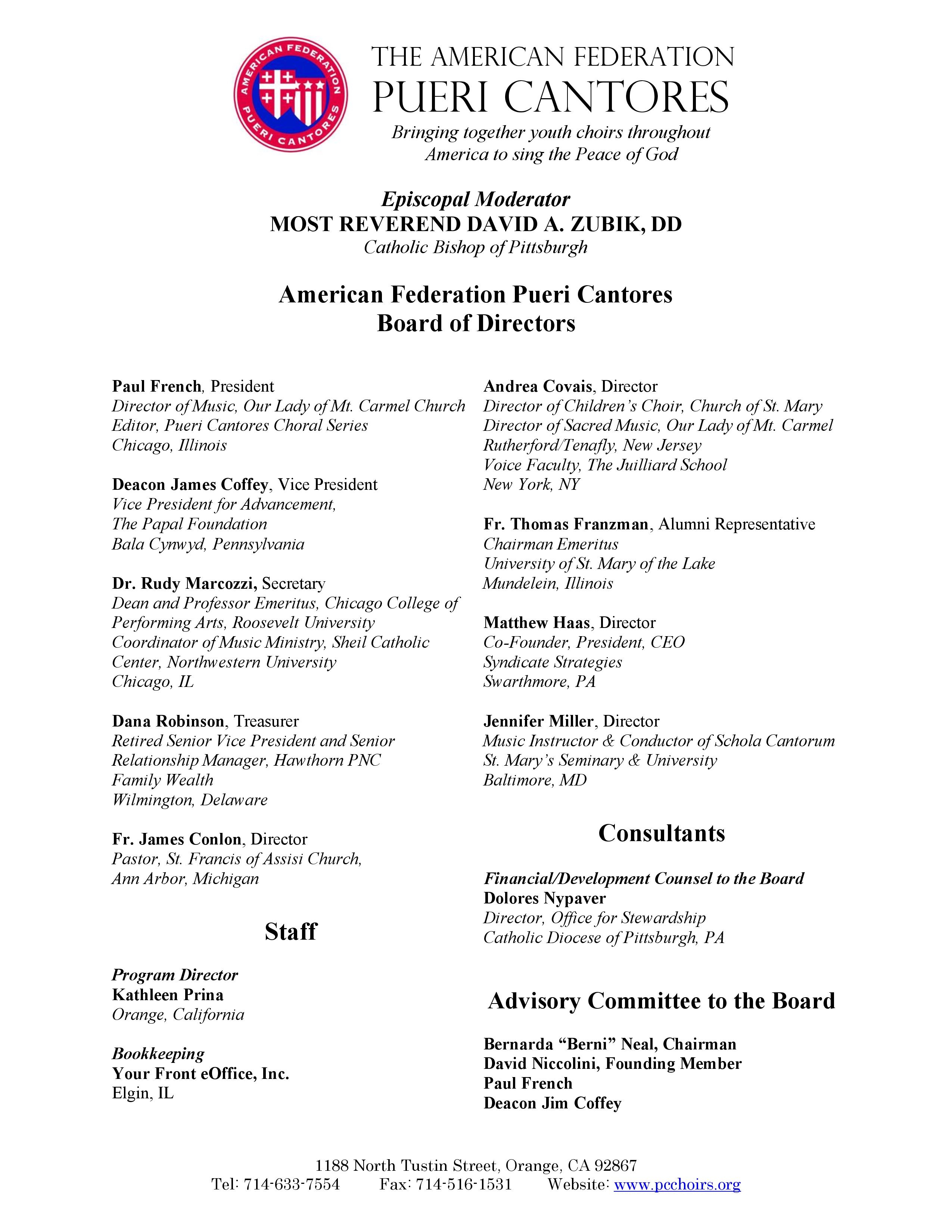 AMERICAN FEDERATION PUERI CANTORES

THE AMERICAN FEDERATION
PUERI CANTORES
Bringing together youth choirs throughout America to sing the Peace of God

Episcopal Moderator
MOST REVEREND DAVID A. ZUBIK, DD
Catholic Bishop of Pittsburgh

American Federation Pueri Cantores
Board of Directors

Paul French, President
Director of Music, Our Lady of Mt. Carmel Church
Editor, Pueri Cantores Choral Series
Chicago, Illinois

Deacon James Coffey, Vice President
Vice President for Advancement,
The Papal Foundation
Bala Cynwyd, Pennsylvania

Dr. Rudy Marcozzi, Secretary
Dean and Professor Emeritus, Chicago College of Performing Arts, Roosevelt University
Coordinator of Music Ministry, Sheil Catholic Center, Northwestern University
Chicago, IL

Dana Robinson, Treasurer
Retired Senior Vice President and Senior Relationship Manager, Hawthorn PNC Family Wealth
Wilmington, Delaware

Fr. James Conlon, Director
Pastor, St. Francis of Assisi Church,
Ann Arbor, Michigan

Staff

Program Director
Kathleen Prina
Orange, California

Bookkeeping
Your Front eOffice, Inc.
Elgin, IL

Andrea Covais, Director
Director of Children's Choir, Church of St. Mary
Director of Sacred Music, Our Lady of Mt. Carmel
Rutherford/Tenafly, New Jersey
Voice Faculty, The Juilliard School
New York, NY

Fr. Thomas Franzman, Alumni Representative
Chairman Emeritus
University of St. Mary of the Lake
Mundelein, Illinois

Matthew Haas, Director
Co-Founder, President, CEO
Syndicate Strategies
Swarthmore, PA

Jennifer Miller, Director
Music Instructor & Conductor of Schola Cantorum
St. Mary's Seminary & University
Baltimore, MD

Consultants

Financial/Development Counsel to the Board
Dolores Nypaver
Director, Office for Stewardship
Catholic Diocese of Pittsburgh, PA

Advisory Committee to the Board

Bernarda "Berni" Neal, Chairman
David Niccolini, Founding Member
Paul French
Deacon Jim Coffey

1188 North Tustin Street, Orange, CA 92867
Tel: 714-633-7554 Fax: 714-516-1531 Website: www.pcchoirs.org